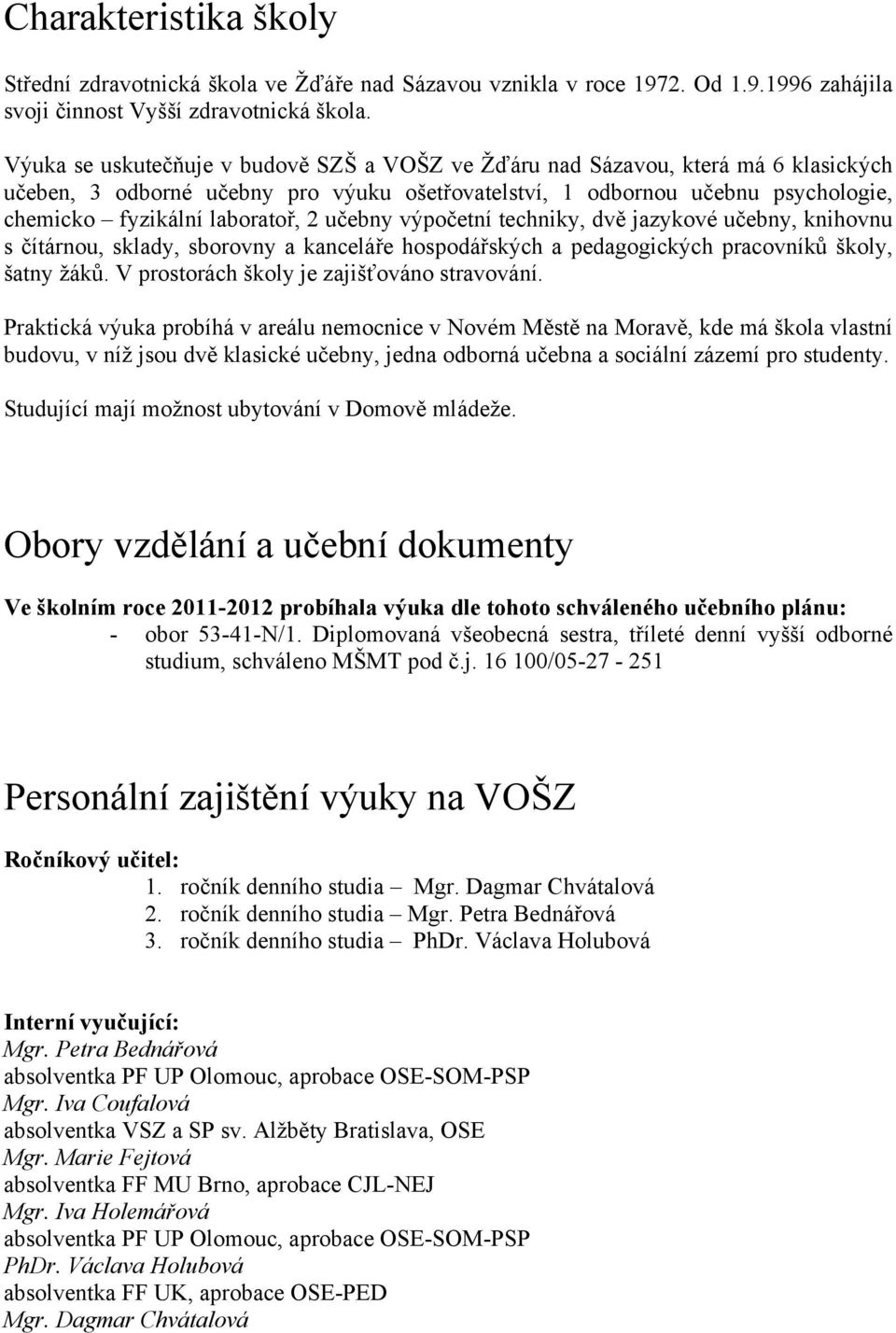 Charakteristika školy

Střední zdravotnická škola ve Žďáře nad Sázavou vznikla v roce 1972. Od 1.9.1996 zahájila svoji činnost Vyšší zdravotnická škola.

Výuka se uskutečňuje v budově SZŠ a VOŠZ ve Žďáru nad Sázavou, která má 6 klasických učeben, 3 odborné učebny pro výuku ošetřovatelství, 1 odbornou učebnu psychologie, chemicko – fyzikální laboratoř, 2 učebny výpočetní techniky, dvě jazykové učebny, knihovnu s čítárnou, sklady, sborovny a kanceláře hospodářských a pedagogických pracovníků školy, šatny žáků. V prostorách školy je zajišťováno stravování.

Praktická výuka probíhá v areálu nemocnice v Novém Městě na Moravě, kde má škola vlastní budovu, v níž jsou dvě klasické učebny, jedna odborná učebna a sociální zázemí pro studenty.

Studující mají možnost ubytování v Domově mládeže.

Obory vzdělání a učební dokumenty

Ve školním roce 2011-2012 probíhala výuka dle tohoto schváleného učebního plánu:
- obor 53-41-N/1. Diplomovaná všeobecná sestra, tříleté denní vyšší odborné studium, schváleno MŠMT pod č.j. 16 100/05-27 - 251

Personální zajištění výuky na VOŠZ

Ročníkový učitel:
1. ročník denního studia – Mgr. Dagmar Chvátalová
2. ročník denního studia – Mgr. Petra Bednářová
3. ročník denního studia – PhDr. Václava Holubová

Interní vyučující:
Mgr. Petra Bednářová
absolventka PF UP Olomouc, aprobace OSE-SOM-PSP
Mgr. Iva Coufalová
absolventka VSZ a SP sv. Alžběty Bratislava, OSE
Mgr. Marie Fejtová
absolventka FF MU Brno, aprobace CJL-NEJ
Mgr. Iva Holemářová
absolventka PF UP Olomouc, aprobace OSE-SOM-PSP
PhDr. Václava Holubová
absolventka FF UK, aprobace OSE-PED
Mgr. Dagmar Chvátalová